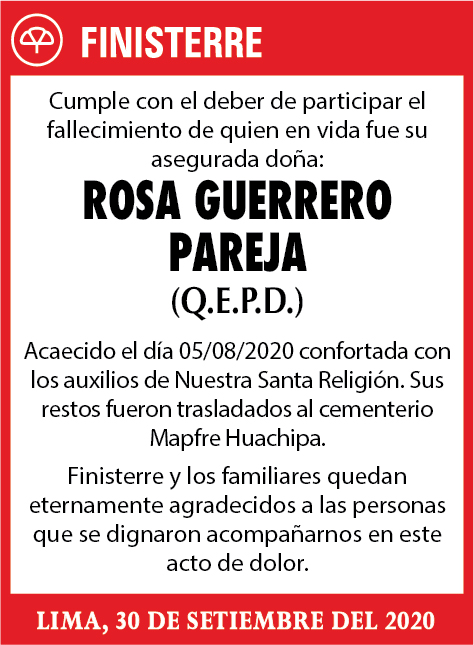 FINISTERRE

Cumple con el deber de participar el fallecimiento de quien en vida fue su asegurada doña:

ROSA GUERRERO PAREJA

(Q.E.P.D.)

Acaecido el día 05/08/2020 confortada con los auxilios de Nuestra Santa Religión. Sus restos fueron trasladados al cementerio Mapfre Huachipa.

Finisterre y los familiares quedan eternamente agradecidos a las personas que se dignaron acompañarnos en este acto de dolor.

LIMA, 30 DE SETIEMBRE DEL 2020